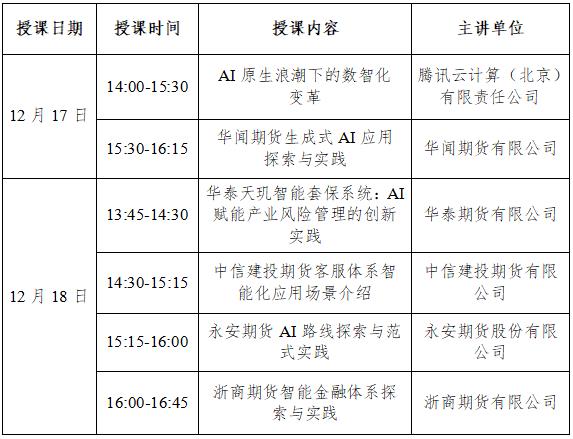 | 授课日期 | 授课时间 | 授课内容 | 主讲单位 |
|---|---|---|---|
| 12月17日 | 14:00-15:30 | AI原生浪潮下的数智化变革 | 腾讯云计算（北京）有限责任公司 |
|  | 15:30-16:15 | 华闻期货生成式AI应用探索与实践 | 华闻期货有限公司 |
| 12月18日 | 13:45-14:30 | 华泰天玑智能套保系统：AI赋能产业风险管理的创新实践 | 华泰期货有限公司 |
|  | 14:30-15:15 | 中信建投期货客服体系智能化应用场景介绍 | 中信建投期货有限公司 |
|  | 15:15-16:00 | 永安期货AI路线探索与范式实践 | 永安期货股份有限公司 |
|  | 16:00-16:45 | 浙商期货智能金融体系探索与实践 | 浙商期货有限公司 |